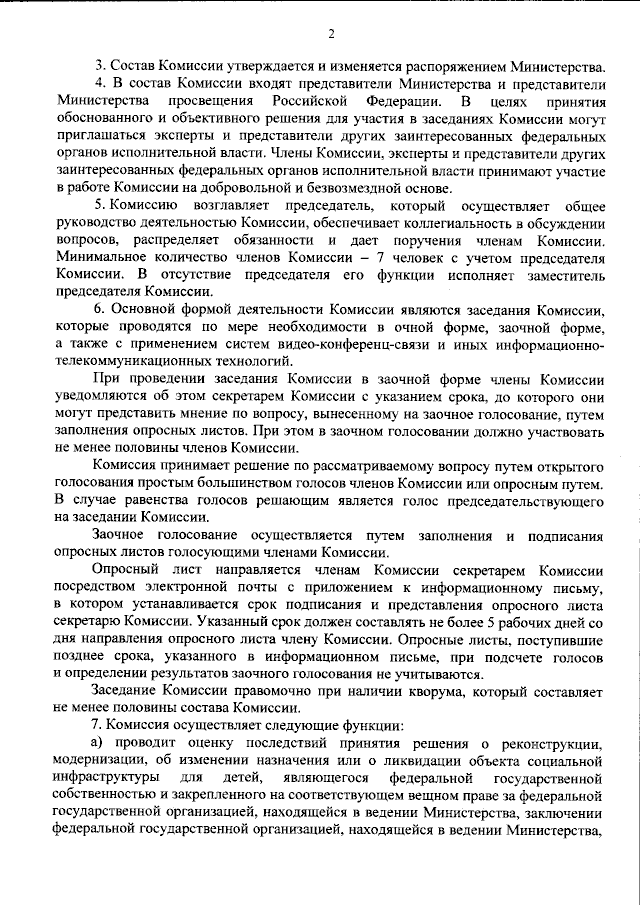 2

3. Состав Комиссии утверждается и изменяется распоряжением Министерства.

4. В состав Комиссии входят представители Министерства и представители Министерства просвещения Российской Федерации. В целях принятия обоснованного и объективного решения для участия в заседаниях Комиссии могут приглашаться эксперты и представители других заинтересованных федеральных органов исполнительной власти. Члены Комиссии, эксперты и представители других заинтересованных федеральных органов исполнительной власти принимают участие в работе Комиссии на добровольной и безвозмездной основе.

5. Комиссию возглавляет председатель, который осуществляет общее руководство деятельностью Комиссии, обеспечивает коллегиальность в обсуждении вопросов, распределяет обязанности и дает поручения членам Комиссии. Минимальное количество членов Комиссии – 7 человек с учетом председателя Комиссии. В отсутствие председателя его функции исполняет заместитель председателя Комиссии.

6. Основной формой деятельности Комиссии являются заседания Комиссии, которые проводятся по мере необходимости в очной форме, заочной форме, а также с применением систем видео-конференц-связи и иных информационно-телекоммуникационных технологий.

При проведении заседания Комиссии в заочной форме члены Комиссии уведомляются об этом секретарем Комиссии с указанием срока, до которого они могут представить мнение по вопросу, вынесенному на заочное голосование, путем заполнения опросных листов. При этом в заочном голосовании должно участвовать не менее половины членов Комиссии.

Комиссия принимает решение по рассматриваемому вопросу путем открытого голосования простым большинством голосов членов Комиссии или опросным путем. В случае равенства голосов решающим является голос председательствующего на заседании Комиссии.

Заочное голосование осуществляется путем заполнения и подписания опросных листов голосующими членами Комиссии.

Опросный лист направляется членам Комиссии секретарем Комиссии посредством электронной почты с приложением к информационному письму, в котором устанавливается срок подписания и представления опросного листа секретарю Комиссии. Указанный срок должен составлять не более 5 рабочих дней со дня направления опросного листа члену Комиссии. Опросные листы, поступившие позднее срока, указанного в информационном письме, при подсчете голосов и определении результатов заочного голосования не учитываются.

Заседание Комиссии правомочно при наличии кворума, который составляет не менее половины состава Комиссии.

7. Комиссия осуществляет следующие функции:

а) проводит оценку последствий принятия решения о реконструкции, модернизации, об изменении назначения или о ликвидации объекта социальной инфраструктуры для детей, являющегося федеральной государственной собственностью и закрепленного на соответствующем вещном праве за федеральной государственной организацией, находящейся в ведении Министерства, заключении федеральной государственной организацией, находящейся в ведении Министерства,